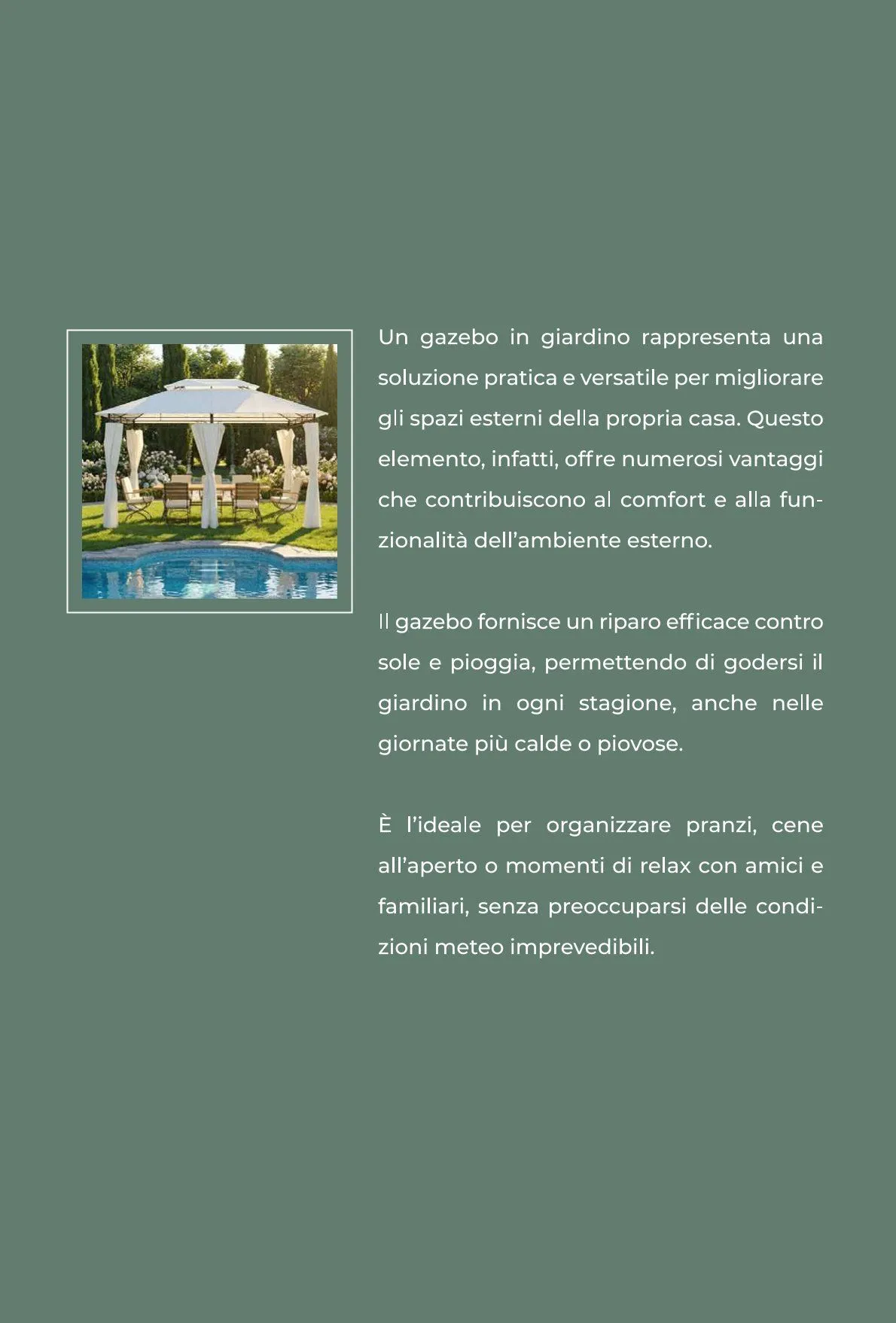 Un gazebo in giardino rappresenta una soluzione pratica e versatile per migliorare gli spazi esterni della propria casa. Questo elemento, infatti, offre numerosi vantaggi che contribuiscono al comfort e alla funzionalità dell'ambiente esterno.

Il gazebo fornisce un riparo efficace contro sole e pioggia, permettendo di godersi il giardino in ogni stagione, anche nelle giornate più calde o piovose.

È l'ideale per organizzare pranzi, cene all'aperto o momenti di relax con amici e familiari, senza preoccuparsi delle condizioni meteo imprevedibili.